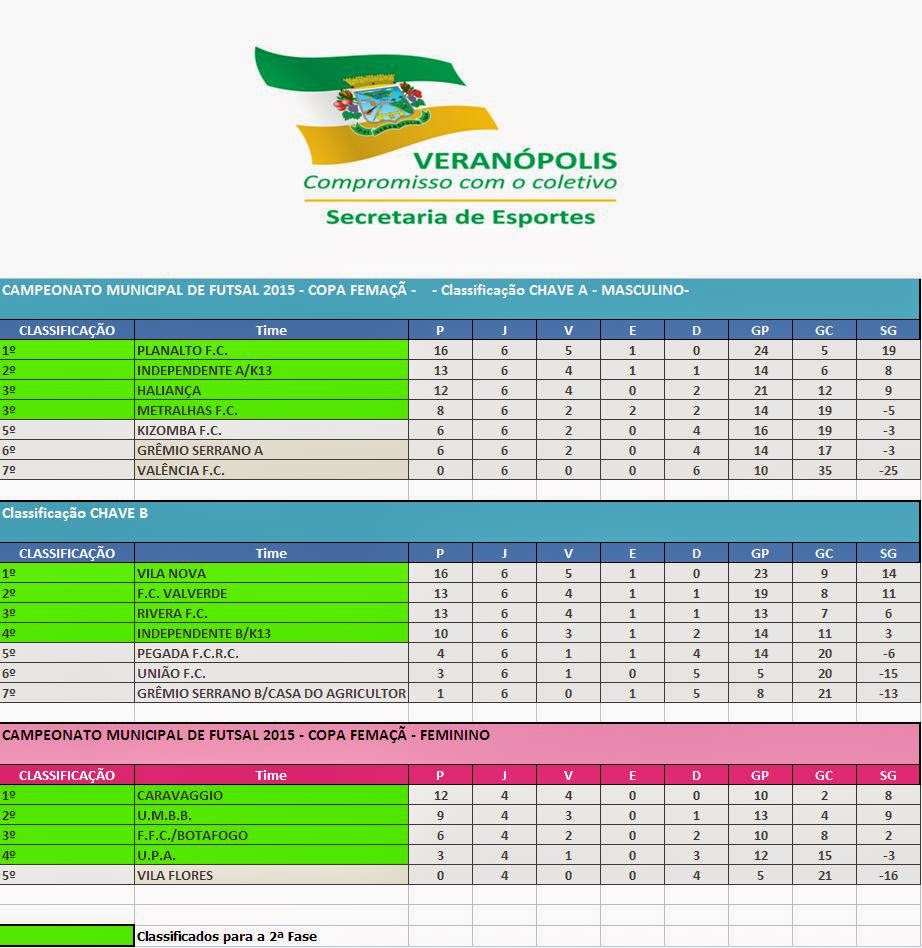 VERANÓPOLIS
Compromisso com o coletivo
Secretaria de Esportes

CAMPEONATO MUNICIPAL DE FUTSAL 2015 - COPA FEMAÇÃ - - Classificação CHAVE A - MASCULINO-

| CLASSIFICAÇÃO | Time | P | J | V | E | D | GP | GC | SG |
|---|---|---|---|---|---|---|---|---|---|
| 1º | PLANALTO F.C. | 16 | 6 | 5 | 1 | 0 | 24 | 5 | 19 |
| 2º | INDEPENDENTE A/K13 | 13 | 6 | 4 | 1 | 1 | 14 | 6 | 8 |
| 3º | HALIANÇA | 12 | 6 | 4 | 0 | 2 | 21 | 12 | 9 |
| 3º | METRALHAS F.C. | 8 | 6 | 2 | 2 | 2 | 14 | 19 | -5 |
| 5º | KIZOMBA F.C. | 6 | 6 | 2 | 0 | 4 | 16 | 19 | -3 |
| 6º | GRÊMIO SERRANO A | 6 | 6 | 2 | 0 | 4 | 14 | 17 | -3 |
| 7º | VALÊNCIA F.C. | 0 | 6 | 0 | 0 | 6 | 10 | 35 | -25 |

Classificação CHAVE B

| CLASSIFICAÇÃO | Time | P | J | V | E | D | GP | GC | SG |
|---|---|---|---|---|---|---|---|---|---|
| 1º | VILA NOVA | 16 | 6 | 5 | 1 | 0 | 23 | 9 | 14 |
| 2º | F.C. VALVERDE | 13 | 6 | 4 | 1 | 1 | 19 | 8 | 11 |
| 3º | RIVERA F.C. | 13 | 6 | 4 | 1 | 1 | 13 | 7 | 6 |
| 4º | INDEPENDENTE B/K13 | 10 | 6 | 3 | 1 | 2 | 14 | 11 | 3 |
| 5º | PEGADA F.C.R.C. | 4 | 6 | 1 | 1 | 4 | 14 | 20 | -6 |
| 6º | UNIÃO F.C. | 3 | 6 | 1 | 0 | 5 | 5 | 20 | -15 |
| 7º | GRÊMIO SERRANO B/CASA DO AGRICULTOR | 1 | 6 | 0 | 1 | 5 | 8 | 21 | -13 |

CAMPEONATO MUNICIPAL DE FUTSAL 2015 - COPA FEMAÇÃ - FEMININO

| CLASSIFICAÇÃO | Time | P | J | V | E | D | GP | GC | SG |
|---|---|---|---|---|---|---|---|---|---|
| 1º | CARAVAGGIO | 12 | 4 | 4 | 0 | 0 | 10 | 2 | 8 |
| 2º | U.M.B.B. | 9 | 4 | 3 | 0 | 1 | 13 | 4 | 9 |
| 3º | F.F.C./BOTAFOGO | 6 | 4 | 2 | 0 | 2 | 10 | 8 | 2 |
| 4º | U.P.A. | 3 | 4 | 1 | 0 | 3 | 12 | 15 | -3 |
| 5º | VILA FLORES | 0 | 4 | 0 | 0 | 4 | 5 | 21 | -16 |

Classificados para a 2ª Fase